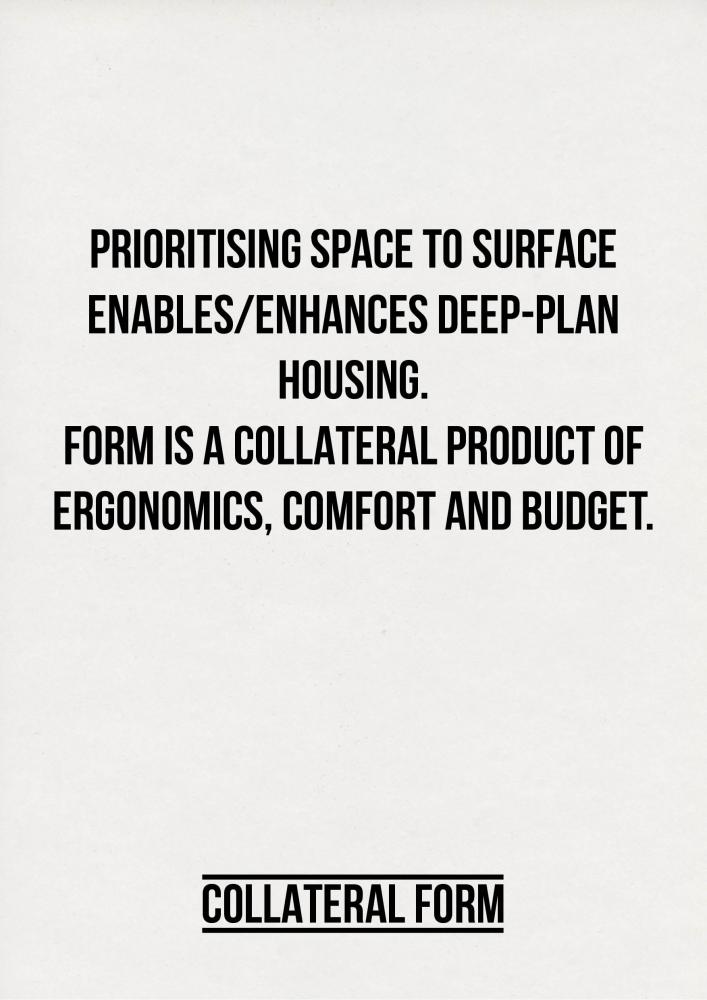 PRIORITISING SPACE TO SURFACE ENABLES/ENHANCES DEEP-PLAN HOUSING.
FORM IS A COLLATERAL PRODUCT OF ERGONOMICS, COMFORT AND BUDGET.

COLLATERAL FORM